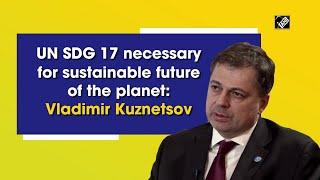 UN SDG 17 necessary for sustainable future of the planet: Vladimir Kuznetsov